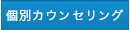 個別カウンセリング